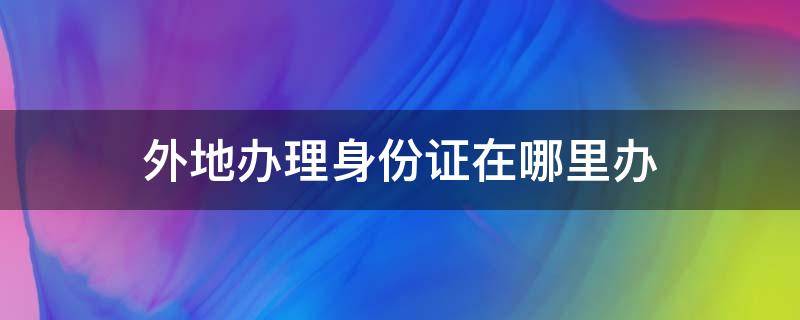 外地办理身份证在哪里办